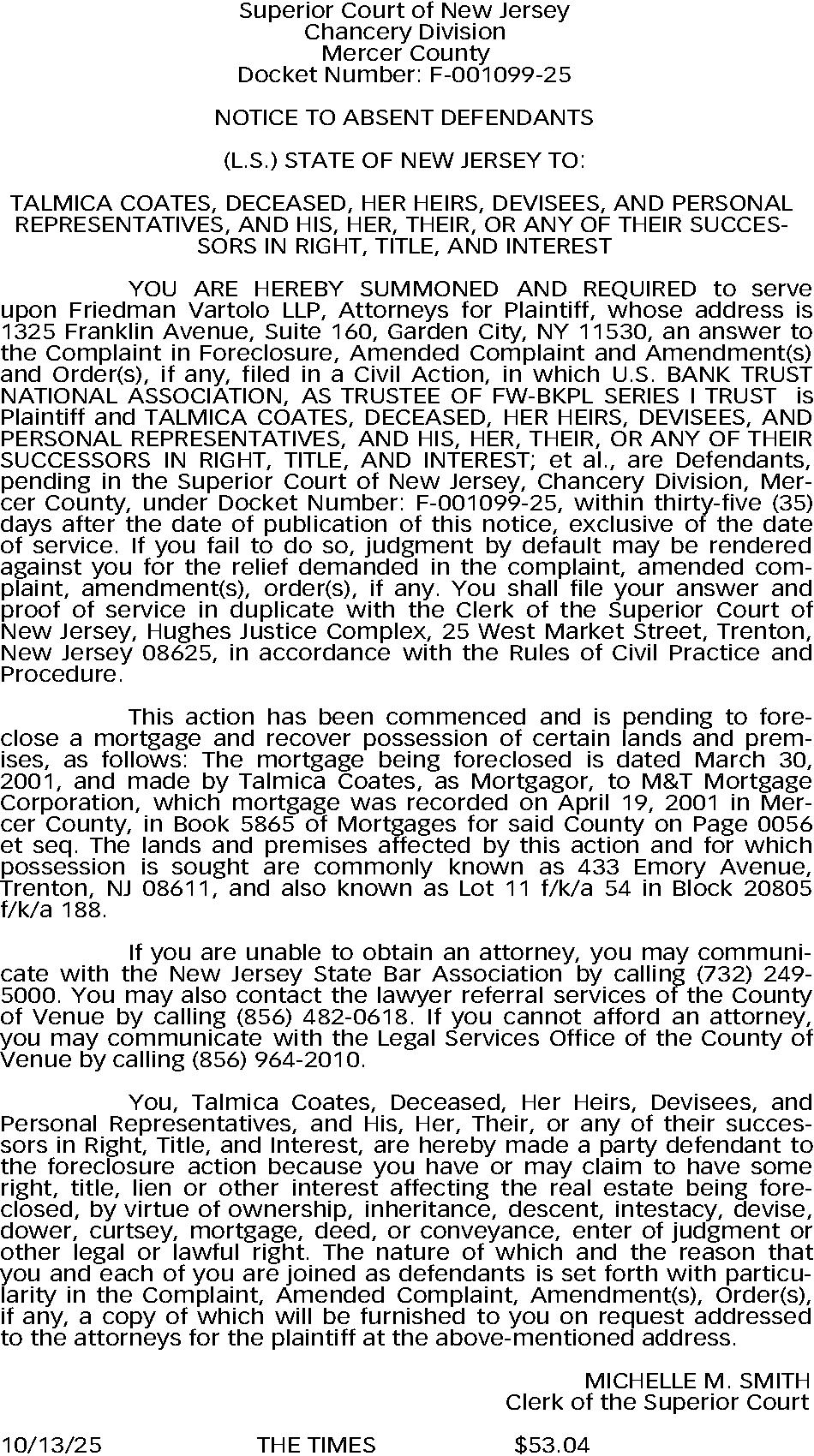 Superior Court of New Jersey
Chancery Division
Mercer County
Docket Number: F-001099-25

NOTICE TO ABSENT DEFENDANTS

(L.S.) STATE OF NEW JERSEY TO:

TALMICA COATES, DECEASED, HER HEIRS, DEVISEES, AND PERSONAL REPRESENTATIVES, AND HIS, HER, THEIR, OR ANY OF THEIR SUCCESSORS IN RIGHT, TITLE, AND INTEREST

YOU ARE HEREBY SUMMONED AND REQUIRED to serve upon Friedman Vartolo LLP, Attorneys for Plaintiff, whose address is 1325 Franklin Avenue, Suite 160, Garden City, NY 11530, an answer to the Complaint in Foreclosure, Amended Complaint and Amendment(s) and Order(s), if any, filed in a Civil Action, in which U.S. BANK TRUST NATIONAL ASSOCIATION, AS TRUSTEE OF FW-BKPL SERIES I TRUST is Plaintiff and TALMICA COATES, DECEASED, HER HEIRS, DEVISEES, AND PERSONAL REPRESENTATIVES, AND HIS, HER, THEIR, OR ANY OF THEIR SUCCESSORS IN RIGHT, TITLE, AND INTEREST; et al., are Defendants, pending in the Superior Court of New Jersey, Chancery Division, Mercer County, under Docket Number: F-001099-25, within thirty-five (35) days after the date of publication of this notice, exclusive of the date of service. If you fail to do so, judgment by default may be rendered against you for the relief demanded in the complaint, amended complaint, amendment(s), order(s), if any. You shall file your answer and proof of service in duplicate with the Clerk of the Superior Court of New Jersey, Hughes Justice Complex, 25 West Market Street, Trenton, New Jersey 08625, in accordance with the Rules of Civil Practice and Procedure.

This action has been commenced and is pending to foreclose a mortgage and recover possession of certain lands and premises, as follows: The mortgage being foreclosed is dated March 30, 2001, and made by Talmica Coates, as Mortgagor, to M&T Mortgage Corporation, which mortgage was recorded on April 19, 2001 in Mercer County, in Book 5865 of Mortgages for said County on Page 0056 et seq. The lands and premises affected by this action and for which possession is sought are commonly known as 433 Emory Avenue, Trenton, NJ 08611, and also known as Lot 11 f/k/a 54 in Block 20805 f/k/a 188.

If you are unable to obtain an attorney, you may communicate with the New Jersey State Bar Association by calling (732) 249-5000. You may also contact the lawyer referral services of the County of Venue by calling (856) 482-0618. If you cannot afford an attorney, you may communicate with the Legal Services Office of the County of Venue by calling (856) 964-2010.

You, Talmica Coates, Deceased, Her Heirs, Devisees, and Personal Representatives, and His, Her, Their, or any of their successors in Right, Title, and Interest, are hereby made a party defendant to the foreclosure action because you have or may claim to have some right, title, lien or other interest affecting the real estate being foreclosed, by virtue of ownership, inheritance, descent, intestacy, devise, dower, curtsey, mortgage, deed, or conveyance, enter of judgment or other legal or lawful right. The nature of which and the reason that you and each of you are joined as defendants is set forth with particularity in the Complaint, Amended Complaint, Amendment(s), Order(s), if any, a copy of which will be furnished to you on request addressed to the attorneys for the plaintiff at the above-mentioned address.

MICHELLE M. SMITH
Clerk of the Superior Court

10/13/25 THE TIMES $53.04